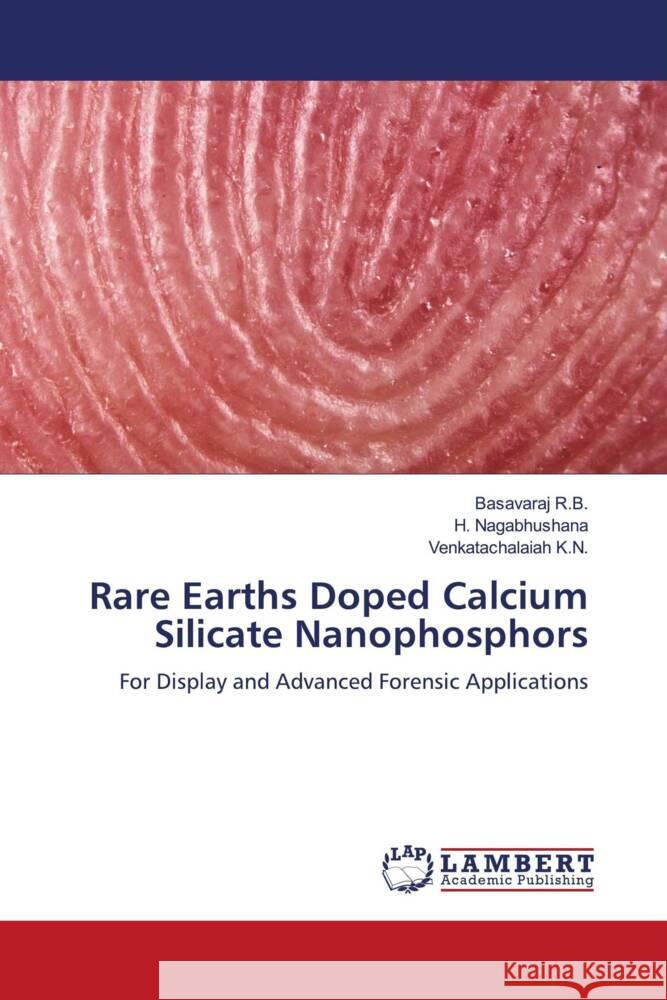 Basavaraj R.B.
H. Nagabhushana
Venkatachalaiah K.N.

Rare Earths Doped Calcium Silicate Nanophosphors

For Display and Advanced Forensic Applications

LAP LAMBERT Academic Publishing